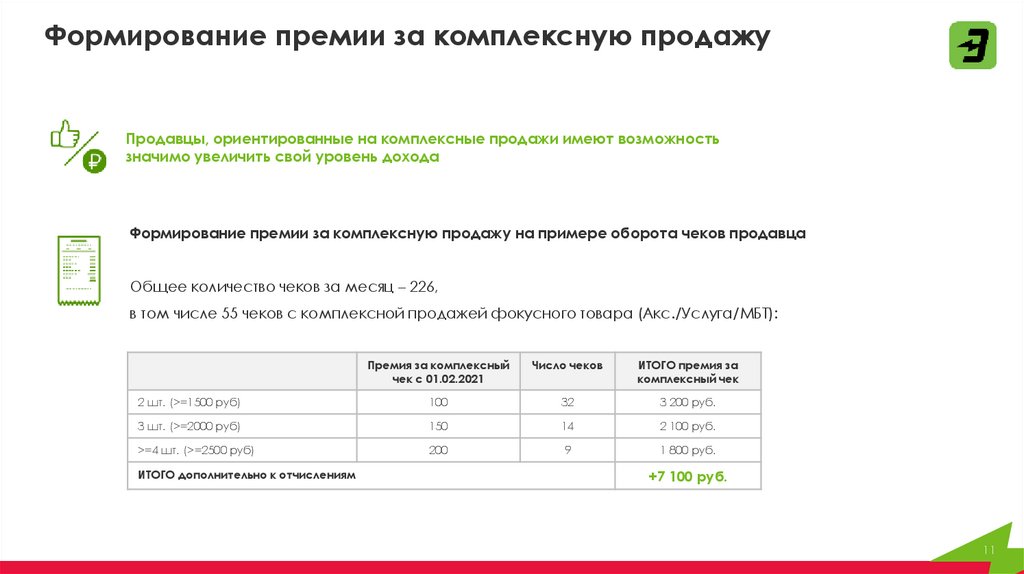 Формирование премии за комплексную продажу

Продавцы, ориентированные на комплексные продажи имеют возможность значимо увеличить свой уровень дохода

Формирование премии за комплексную продажу на примере оборота чеков продавца

Общее количество чеков за месяц – 226,
в том числе 55 чеков с комплексной продажей фокусного товара (Акс./Услуга/МБТ):

| | Премия за комплексный чек с 01.02.2021 | Число чеков | ИТОГО премия за комплексный чек |
|---|---|---|---|
| 2 шт. (>=1500 руб) | 100 | 32 | 3 200 руб. |
| 3 шт. (>=2000 руб) | 150 | 14 | 2 100 руб. |
| >=4 шт. (>=2500 руб) | 200 | 9 | 1 800 руб. |
| ИТОГО дополнительно к отчислениям | | | +7 100 руб. |

11